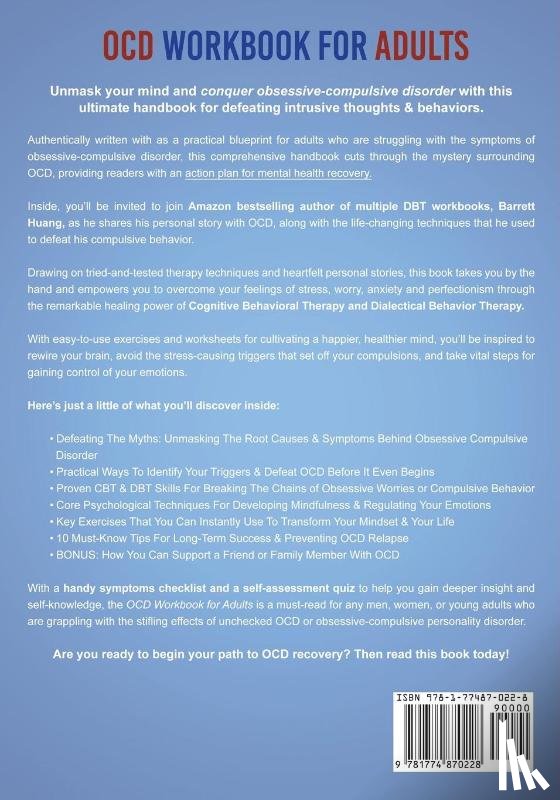 OCD WORKBOOK FOR ADULTS

Unmask your mind and conquer obsessive-compulsive disorder with this ultimate handbook for defeating intrusive thoughts & behaviors.

Authentically written with as a practical blueprint for adults who are struggling with the symptoms of obsessive-compulsive disorder, this comprehensive handbook cuts through the mystery surrounding OCD, providing readers with an action plan for mental health recovery.

Inside, you'll be invited to join Amazon bestselling author of multiple DBT workbooks, Barrett Huang, as he shares his personal story with OCD, along with the life-changing techniques that he used to defeat his compulsive behavior.

Drawing on tried-and-tested therapy techniques and heartfelt personal stories, this book takes you by the hand and empowers you to overcome your feelings of stress, worry, anxiety and perfectionism through the remarkable healing power of Cognitive Behavioral Therapy and Dialectical Behavior Therapy.

With easy-to-use exercises and worksheets for cultivating a happier, healthier mind, you'll be inspired to rewire your brain, avoid the stress-causing triggers that set off your compulsions, and take vital steps for gaining control of your emotions.

Here's just a little of what you'll discover inside:

• Defeating The Myths: Unmasking The Root Causes & Symptoms Behind Obsessive Compulsive Disorder
• Practical Ways To Identify Your Triggers & Defeat OCD Before It Even Begins
• Proven CBT & DBT Skills For Breaking The Chains of Obsessive Worries or Compulsive Behavior
• Core Psychological Techniques For Developing Mindfulness & Regulating Your Emotions
• Key Exercises That You Can Instantly Use To Transform Your Mindset & Your Life
• 10 Must-Know Tips For Long-Term Success & Preventing OCD Relapse
• BONUS: How You Can Support a Friend or Family Member With OCD

With a handy symptoms checklist and a self-assessment quiz to help you gain deeper insight and self-knowledge, the OCD Workbook for Adults is a must-read for any men, women, or young adults who are grappling with the stifling effects of unchecked OCD or obsessive-compulsive personality disorder.

Are you ready to begin your path to OCD recovery? Then read this book today!

ISBN 978-1-77487-022-8
90000
9 781774 870228